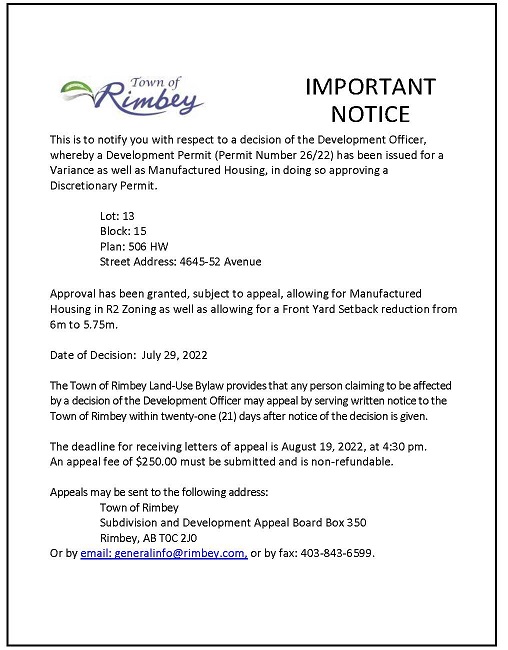 Town of Rimbey

IMPORTANT NOTICE

This is to notify you with respect to a decision of the Development Officer, whereby a Development Permit (Permit Number 26/22) has been issued for a Variance as well as Manufactured Housing, in doing so approving a Discretionary Permit.

Lot: 13
Block: 15
Plan: 506 HW
Street Address: 4645-52 Avenue

Approval has been granted, subject to appeal, allowing for Manufactured Housing in R2 Zoning as well as allowing for a Front Yard Setback reduction from 6m to 5.75m.

Date of Decision: July 29, 2022

The Town of Rimbey Land-Use Bylaw provides that any person claiming to be affected by a decision of the Development Officer may appeal by serving written notice to the Town of Rimbey within twenty-one (21) days after notice of the decision is given.

The deadline for receiving letters of appeal is August 19, 2022, at 4:30 pm.
An appeal fee of $250.00 must be submitted and is non-refundable.

Appeals may be sent to the following address:
Town of Rimbey
Subdivision and Development Appeal Board Box 350
Rimbey, AB T0C 2J0
Or by email: generalinfo@rimbey.com, or by fax: 403-843-6599.